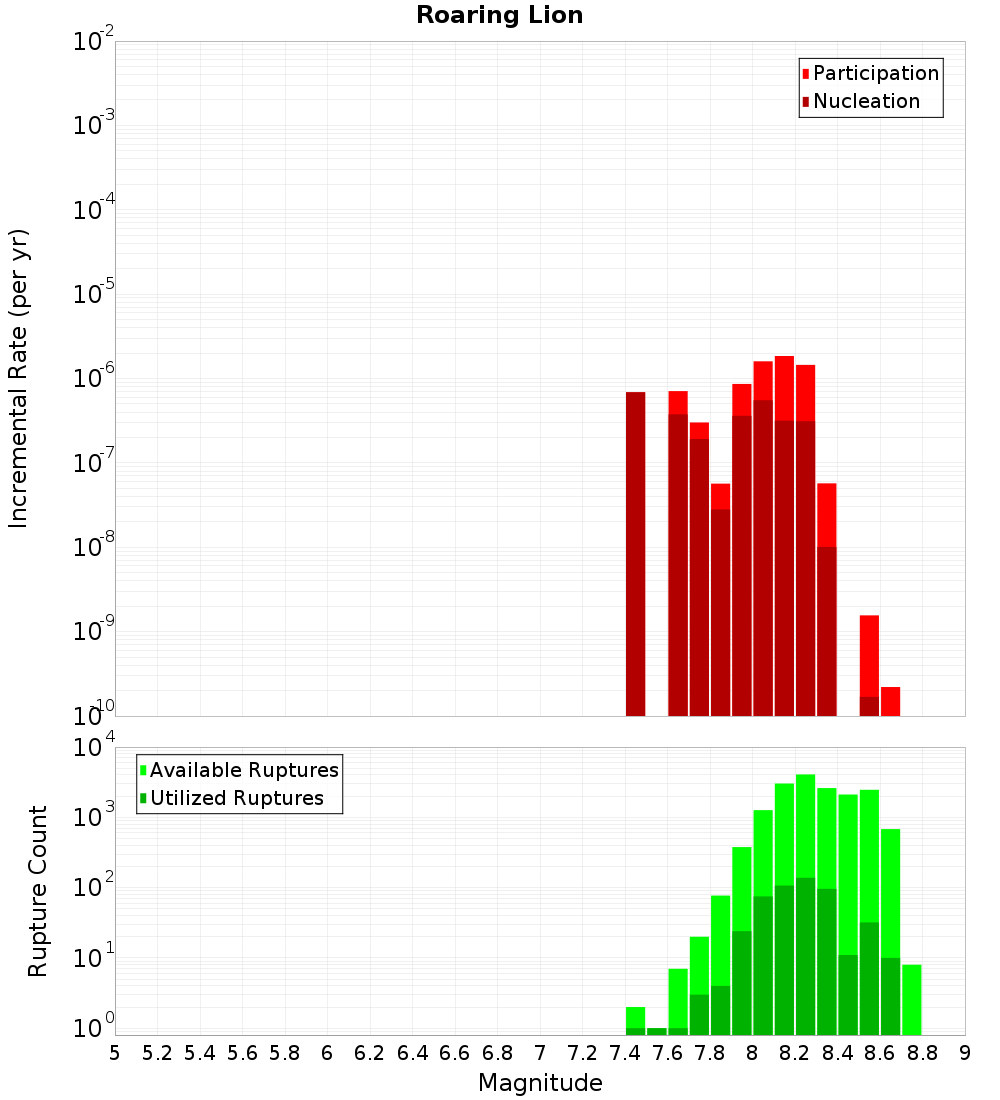 Roaring Lion

Participation
Nucleation

Incremental Rate (per yr)

$10^{-2}$
$10^{-3}$
$10^{-4}$
$10^{-5}$
$10^{-6}$
$10^{-7}$
$10^{-8}$
$10^{-9}$
$10^{-10}$

Available Ruptures
Utilized Ruptures

Rupture Count

$10^{4}$
$10^{3}$
$10^{2}$
$10^{1}$
$10^{0}$

5 5.2 5.4 5.6 5.8 6 6.2 6.4 6.6 6.8 7 7.2 7.4 7.6 7.8 8 8.2 8.4 8.6 8.8 9

Magnitude